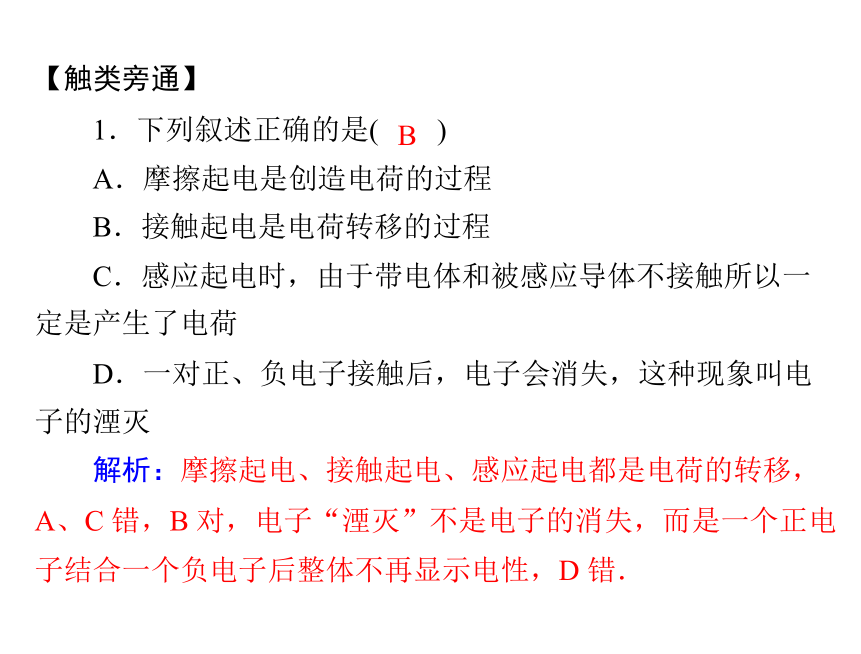 【触类旁通】

1．下列叙述正确的是( B )

A．摩擦起电是创造电荷的过程

B．接触起电是电荷转移的过程

C．感应起电时，由于带电体和被感应导体不接触所以一定是产生了电荷

D．一对正、负电子接触后，电子会消失，这种现象叫电子的湮灭

解析：摩擦起电、接触起电、感应起电都是电荷的转移，A、C 错，B 对，电子“湮灭”不是电子的消失，而是一个正电子结合一个负电子后整体不再显示电性，D 错．